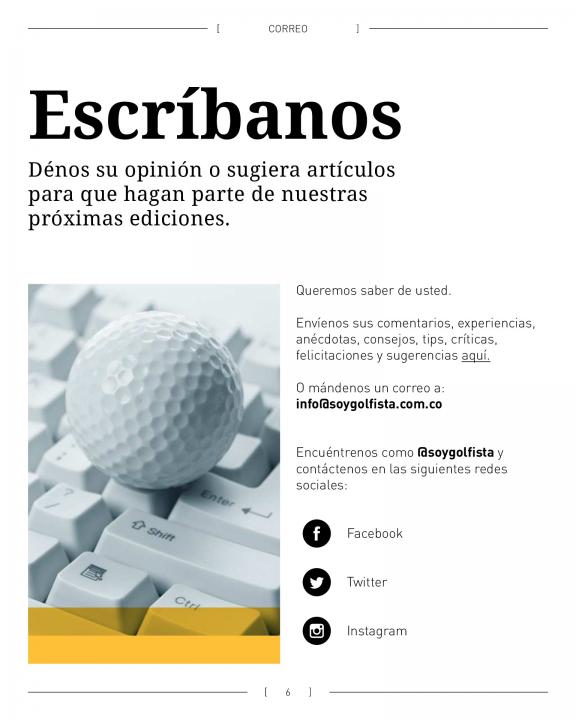 [ CORREO ]

Escríbanos

Dénos su opinión o sugiera artículos para que hagan parte de nuestras próximas ediciones.

Enter
Shift
Ctrl

Queremos saber de usted.

Envíenos sus comentarios, experiencias, anécdotas, consejos, tips, críticas, felicitaciones y sugerencias aquí.

O mándenos un correo a:
info@soygolfista.com.co

Encuéntrenos como @soygolfista y contáctenos en las siguientes redes sociales:

Facebook

Twitter

Instagram

[ 6 ]